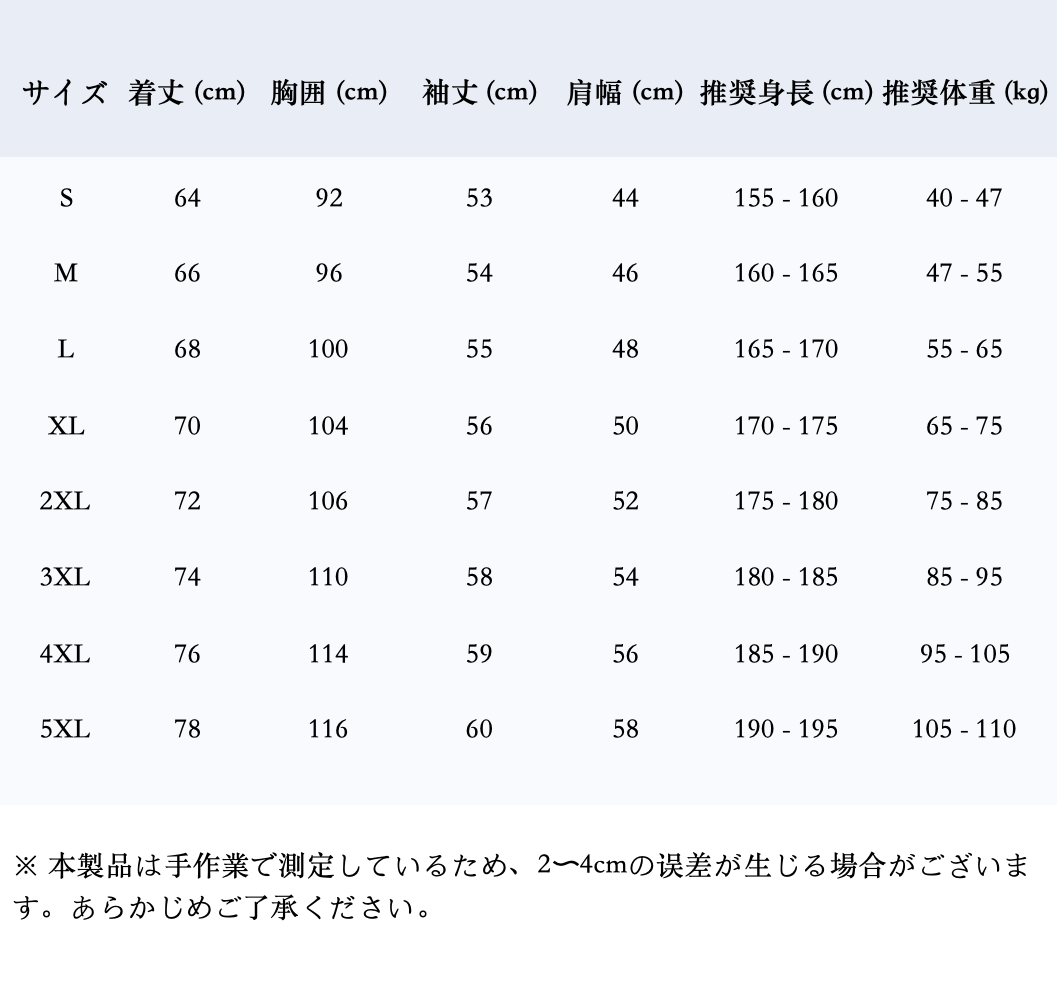 | サイズ | 着丈 (cm) | 胸囲 (cm) | 袖丈 (cm) | 肩幅 (cm) | 推奨身長 (cm) | 推奨体重 (kg) |
|---|---|---|---|---|---|---|
| S | 64 | 92 | 53 | 44 | 155 - 160 | 40 - 47 |
| M | 66 | 96 | 54 | 46 | 160 - 165 | 47 - 55 |
| L | 68 | 100 | 55 | 48 | 165 - 170 | 55 - 65 |
| XL | 70 | 104 | 56 | 50 | 170 - 175 | 65 - 75 |
| 2XL | 72 | 106 | 57 | 52 | 175 - 180 | 75 - 85 |
| 3XL | 74 | 110 | 58 | 54 | 180 - 185 | 85 - 95 |
| 4XL | 76 | 114 | 59 | 56 | 185 - 190 | 95 - 105 |
| 5XL | 78 | 116 | 60 | 58 | 190 - 195 | 105 - 110 |

※ 本製品は手作業で測定しているため、2〜4cmの誤差が生じる場合がございます。あらかじめご了承ください。